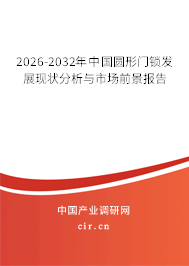 2026-2032年中国圆形门锁发展现状分析与市场前景报告

中国产业调研网

cir.cn